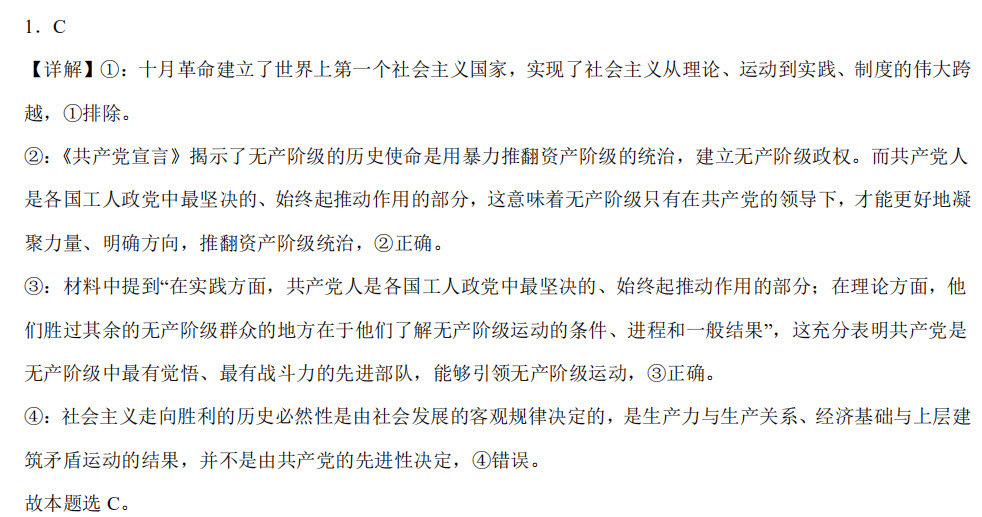 1．C

【详解】①：十月革命建立了世界上第一个社会主义国家，实现了社会主义从理论、运动到实践、制度的伟大跨越，①排除。

②：《共产党宣言》揭示了无产阶级的历史使命是用暴力推翻资产阶级的统治，建立无产阶级政权。而共产党人是各国工人政党中最坚决的、始终起推动作用的部分，这意味着无产阶级只有在共产党的领导下，才能更好地凝聚力量、明确方向，推翻资产阶级统治，②正确。

③：材料中提到“在实践方面，共产党人是各国工人政党中最坚决的、始终起推动作用的部分；在理论方面，他们胜过其余的无产阶级群众的地方在于他们了解无产阶级运动的条件、进程和一般结果”，这充分表明共产党是无产阶级中最有觉悟、最有战斗力的先进部队，能够引领无产阶级运动，③正确。

④：社会主义走向胜利的历史必然性是由社会发展的客观规律决定的，是生产力与生产关系、经济基础与上层建筑矛盾运动的结果，并不是由共产党的先进性决定，④错误。

故本题选 C。